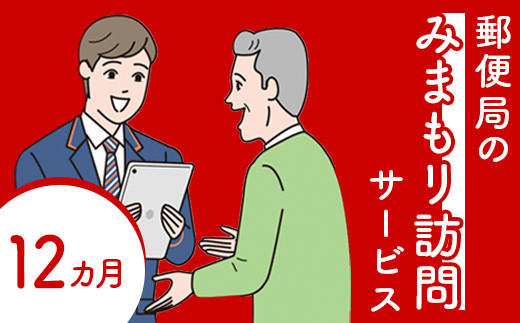 郵便局の
みまもり訪問
サービス

12カ月